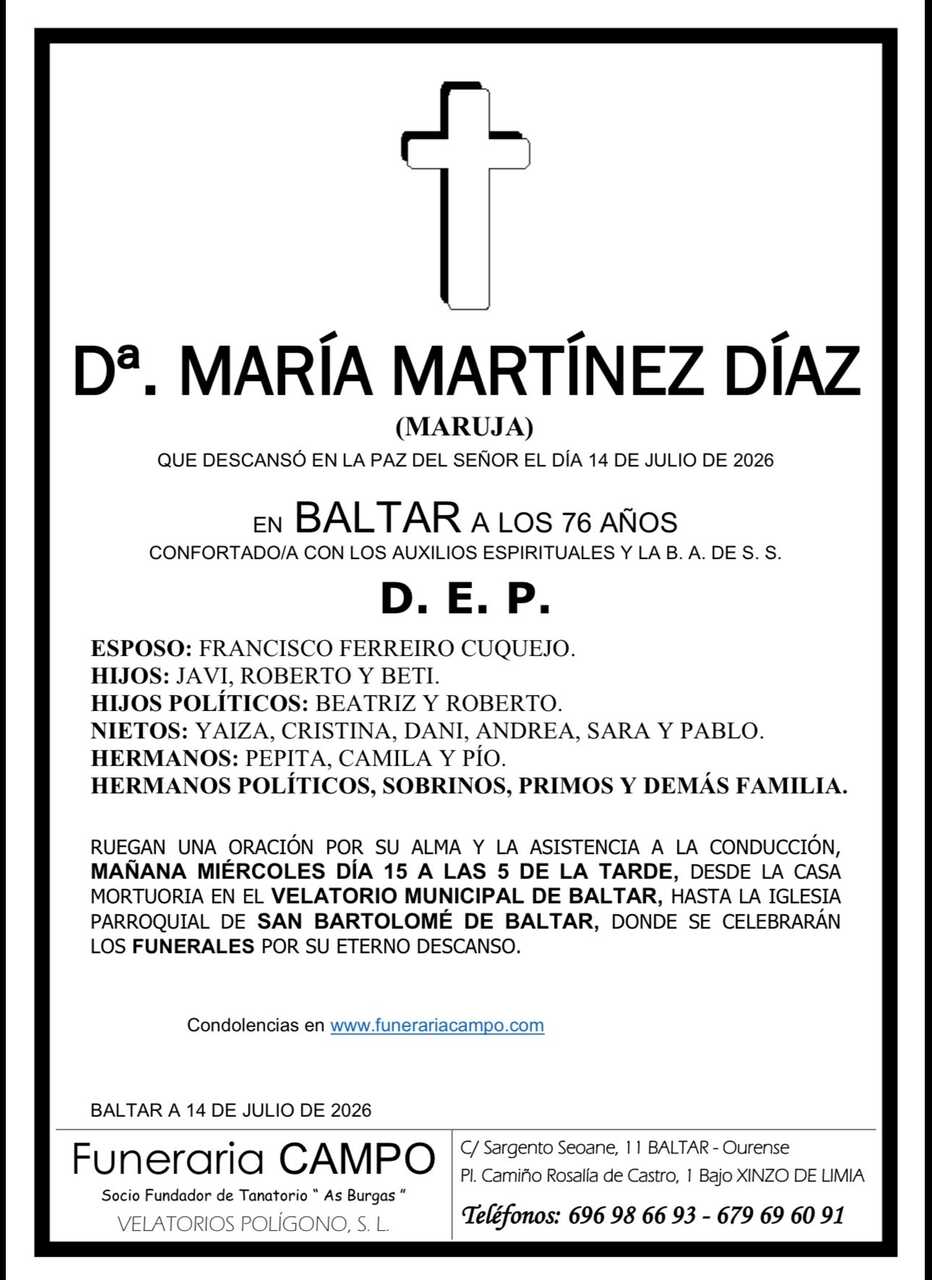 Dª. MARÍA MARTÍNEZ DÍAZ
(MARUJA)
QUE DESCANSÓ EN LA PAZ DEL SEÑOR EL DÍA 14 DE JULIO DE 2026

EN BALTAR A LOS 76 AÑOS
CONFORTADO/A CON LOS AUXILIOS ESPIRITUALES Y LA B. A. DE S. S.

D. E. P.

ESPOSO: FRANCISCO FERREIRO CUQUEJO.
HIJOS: JAVI, ROBERTO Y BETI.
HIJOS POLÍTICOS: BEATRIZ Y ROBERTO.
NIETOS: YAIZA, CRISTINA, DANI, ANDREA, SARA Y PABLO.
HERMANOS: PEPITA, CAMILA Y PÍO.
HERMANOS POLÍTICOS, SOBRINOS, PRIMOS Y DEMÁS FAMILIA.

RUEGAN UNA ORACIÓN POR SU ALMA Y LA ASISTENCIA A LA CONDUCCIÓN, MAÑANA MIÉRCOLES DÍA 15 A LAS 5 DE LA TARDE, DESDE LA CASA MORTUORIA EN EL VELATORIO MUNICIPAL DE BALTAR, HASTA LA IGLESIA PARROQUIAL DE SAN BARTOLOMÉ DE BALTAR, DONDE SE CELEBRARÁN LOS FUNERALES POR SU ETERNO DESCANSO.

Condolencias en www.funerariacampo.com

BALTAR A 14 DE JULIO DE 2026

Funeraria CAMPO
Socio Fundador de Tanatorio " As Burgas "
VELATORIOS POLÍGONO, S. L.

C/ Sargento Seoane, 11 BALTAR - Ourense
Pl. Camiño Rosalía de Castro, 1 Bajo XINZO DE LIMIA
Teléfonos: 696 98 66 93 - 679 69 60 91